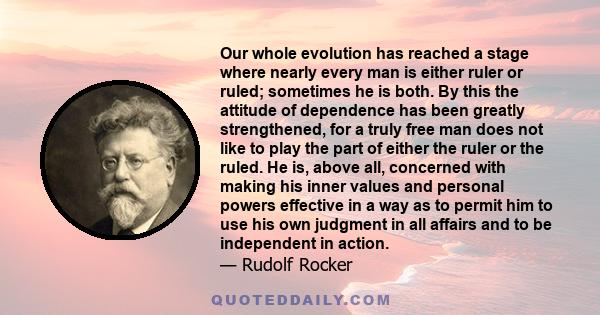 Our whole evolution has reached a stage where nearly every man is either ruler or ruled; sometimes he is both. By this the attitude of dependence has been greatly strengthened, for a truly free man does not like to play the part of either the ruler or the ruled. He is, above all, concerned with making his inner values and personal powers effective in a way as to permit him to use his own judgment in all affairs and to be independent in action.
— Rudolf Rocker

QUOTEDDAILY.COM